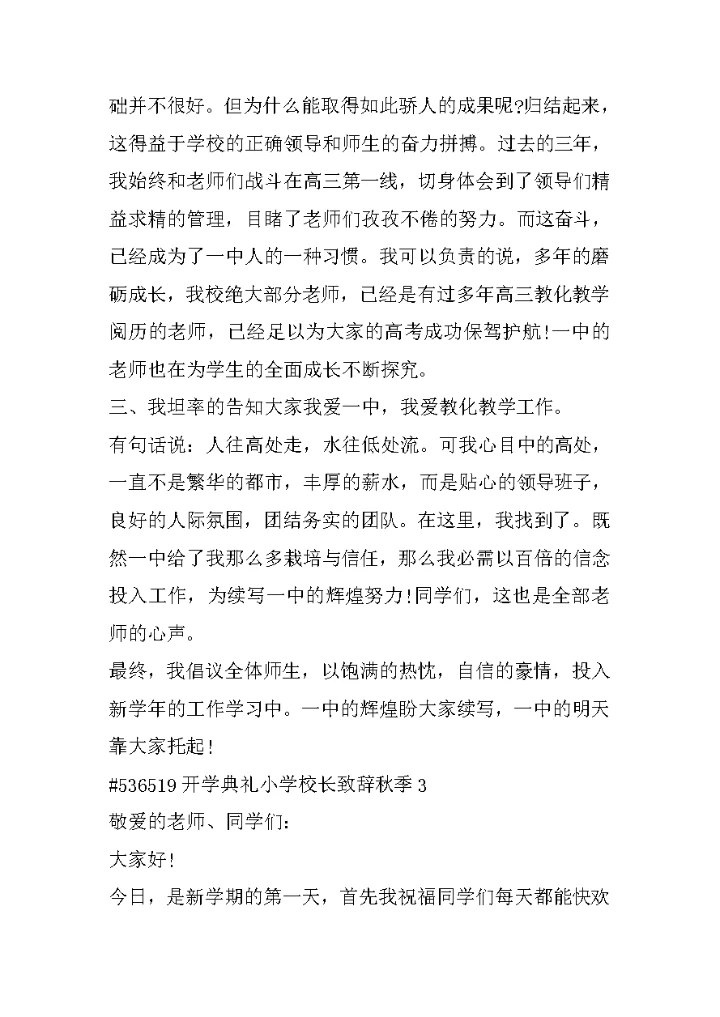 础并不很好。但为什么能取得如此骄人的成果呢?归结起来，这得益于学校的正确领导和师生的奋力拼搏。过去的三年，我始终和老师们战斗在高三第一线，切身体会到了领导们精益求精的管理，目睹了老师们孜孜不倦的努力。而这奋斗，已经成为了一中人的一种习惯。我可以负责的说，多年的磨砺成长，我校绝大部分老师，已经是有过多年高三教化教学阅历的老师，已经足以为大家的高考成功保驾护航!一中的老师也在为学生的全面成长不断探究。

三、我坦率的告知大家我爱一中，我爱教化教学工作。

有句话说：人往高处走，水往低处流。可我心目中的高处，一直不是繁华的都市，丰厚的薪水，而是贴心的领导班子，良好的人际氛围，团结务实的团队。在这里，我找到了。既然一中给了我那么多栽培与信任，那么我必需以百倍的信念投入工作，为续写一中的辉煌努力!同学们，这也是全部老师的心声。

最终，我倡议全体师生，以饱满的热忱，自信的豪情，投入新学年的工作学习中。一中的辉煌盼大家续写，一中的明天靠大家托起!

#536519 开学典礼小学校长致辞秋季 3

敬爱的老师、同学们:

大家好!

今日，是新学期的第一天，首先我祝福同学们每天都能快欢